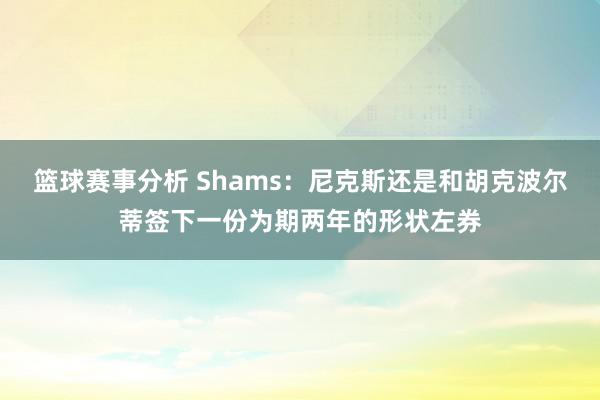 篮球赛事分析 Shams：尼克斯还是和胡克波尔蒂签下一份为期两年的形状左券